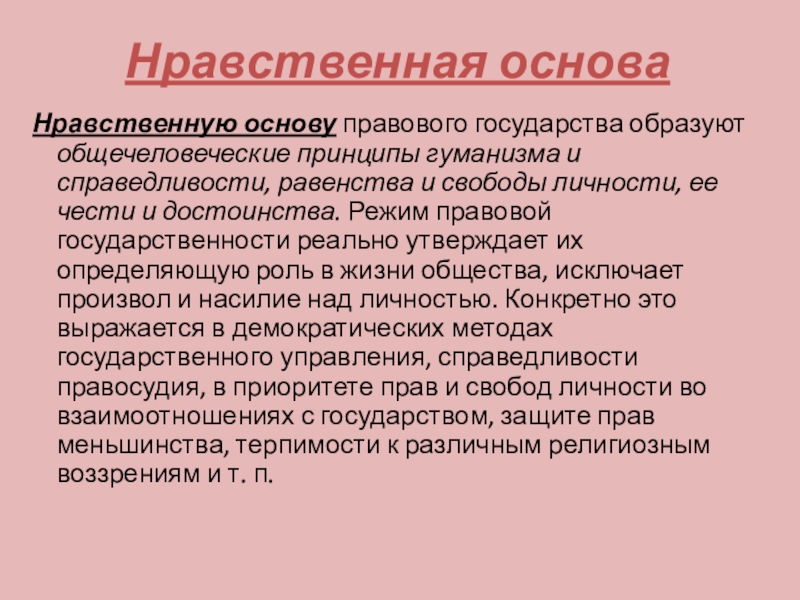 Нравственная основа

Нравственную основу правового государства образуют общечеловеческие принципы гуманизма и справедливости, равенства и свободы личности, ее чести и достоинства. Режим правовой государственности реально утверждает их определяющую роль в жизни общества, исключает произвол и насилие над личностью. Конкретно это выражается в демократических методах государственного управления, справедливости правосудия, в приоритете прав и свобод личности во взаимоотношениях с государством, защите прав меньшинства, терпимости к различным религиозным воззрениям и т. п.